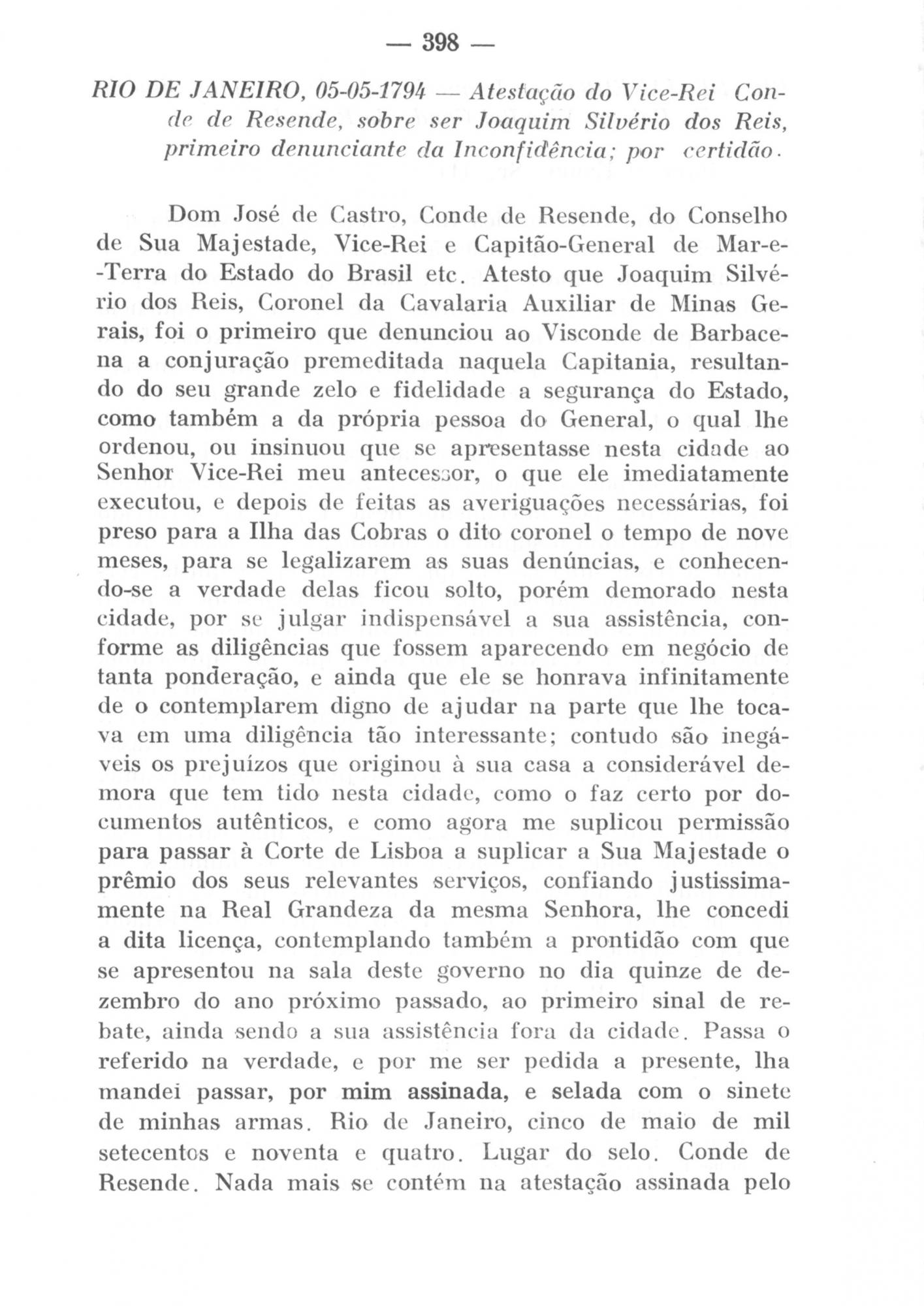 — 398 —

RIO DE JANEIRO, 05-05-1794 — Atestação do Vice-Rei Conde de Resende, sobre ser Joaquim Silvério dos Reis, primeiro denunciante da Inconfidência; por certidão.

Dom José de Castro, Conde de Resende, do Conselho de Sua Majestade, Vice-Rei e Capitão-General de Mar-e-Terra do Estado do Brasil etc. Atesto que Joaquim Silvério dos Reis, Coronel da Cavalaria Auxiliar de Minas Gerais, foi o primeiro que denunciou ao Visconde de Barbacena a conjuração premeditada naquela Capitania, resultando do seu grande zelo e fidelidade a segurança do Estado, como também a da própria pessoa do General, o qual lhe ordenou, ou insinuou que se apresentasse nesta cidade ao Senhor Vice-Rei meu antecessor, o que ele imediatamente executou, e depois de feitas as averiguações necessárias, foi preso para a Ilha das Cobras o dito coronel o tempo de nove meses, para se legalizarem as suas denúncias, e conhecendo-se a verdade delas ficou solto, porém demorado nesta cidade, por se julgar indispensável a sua assistência, conforme as diligências que fossem aparecendo em negócio de tanta ponderação, e ainda que ele se honrava infinitamente de o contemplarem digno de ajudar na parte que lhe tocava em uma diligência tão interessante; contudo são inegáveis os prejuízos que originou à sua casa a considerável demora que tem tido nesta cidade, como o faz certo por documentos autênticos, e como agora me suplicou permissão para passar à Corte de Lisboa a suplicar a Sua Majestade o prêmio dos seus relevantes serviços, confiando justissimamente na Real Grandeza da mesma Senhora, lhe concedi a dita licença, contemplando também a prontidão com que se apresentou na sala deste governo no dia quinze de dezembro do ano próximo passado, ao primeiro sinal de rebate, ainda sendo a sua assistência fora da cidade. Passa o referido na verdade, e por me ser pedida a presente, lha mandei passar, por mim assinada, e selada com o sinete de minhas armas. Rio de Janeiro, cinco de maio de mil setecentos e noventa e quatro. Lugar do selo. Conde de Resende. Nada mais se contém na atestação assinada pelo